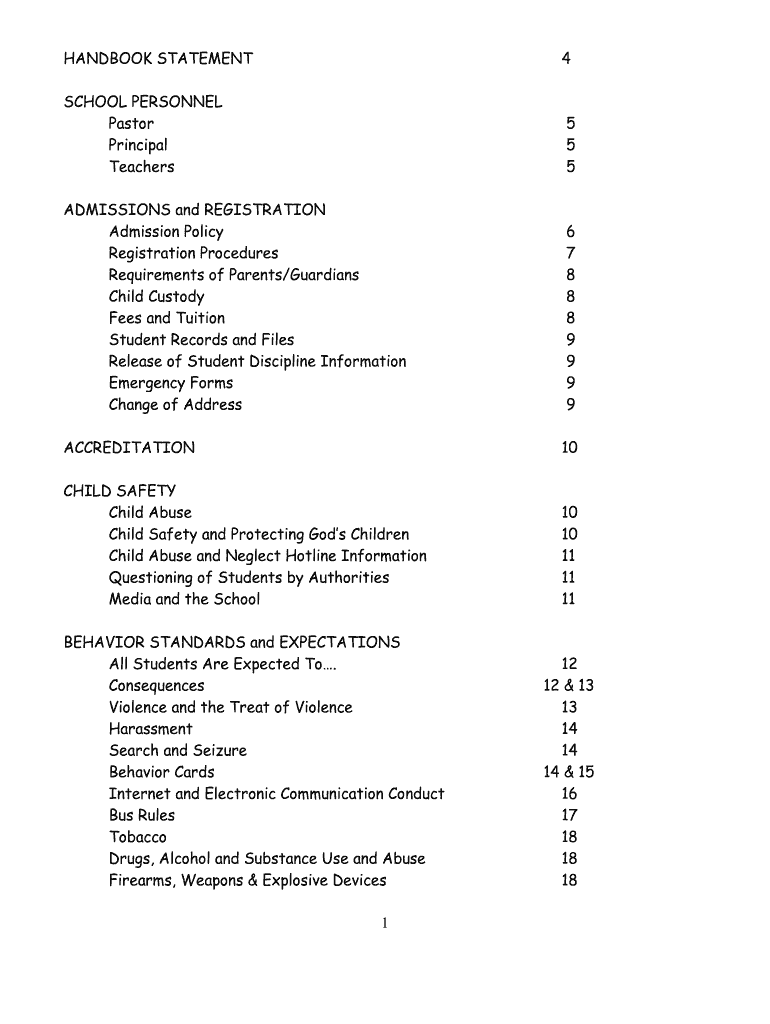 HANDBOOK STATEMENT 4

SCHOOL PERSONNEL
Pastor 5
Principal 5
Teachers 5

ADMISSIONS and REGISTRATION
Admission Policy 6
Registration Procedures 7
Requirements of Parents/Guardians 8
Child Custody 8
Fees and Tuition 8
Student Records and Files 9
Release of Student Discipline Information 9
Emergency Forms 9
Change of Address 9

ACCREDITATION 10

CHILD SAFETY
Child Abuse 10
Child Safety and Protecting God's Children 10
Child Abuse and Neglect Hotline Information 11
Questioning of Students by Authorities 11
Media and the School 11

BEHAVIOR STANDARDS and EXPECTATIONS
All Students Are Expected To…. 12
Consequences 12 & 13
Violence and the Treat of Violence 13
Harassment 14
Search and Seizure 14
Behavior Cards 14 & 15
Internet and Electronic Communication Conduct 16
Bus Rules 17
Tobacco 18
Drugs, Alcohol and Substance Use and Abuse 18
Firearms, Weapons & Explosive Devices 18

1